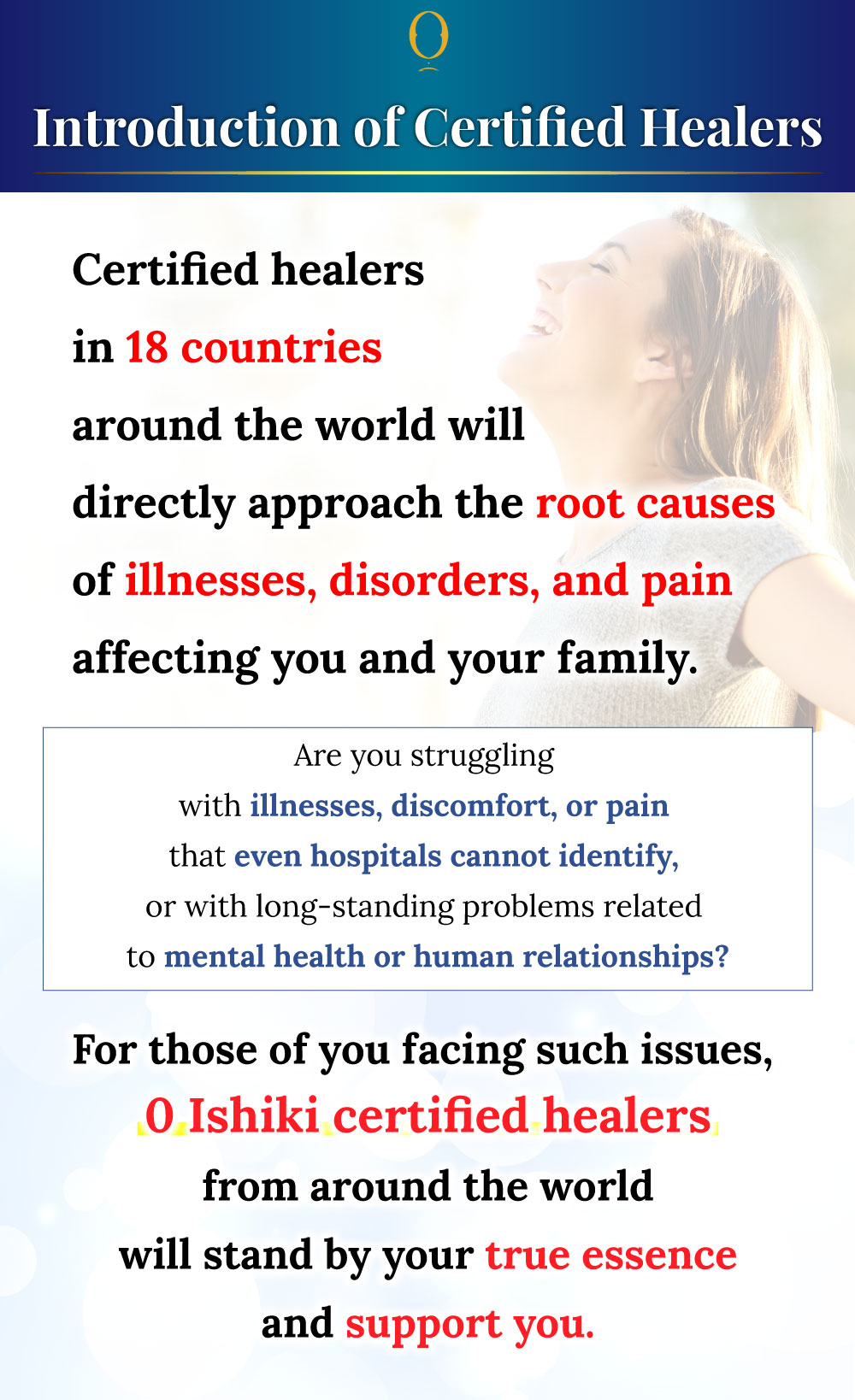 Introduction of Certified Healers

Certified healers in 18 countries around the world will directly approach the root causes of illnesses, disorders, and pain affecting you and your family.

Are you struggling with illnesses, discomfort, or pain that even hospitals cannot identify, or with long-standing problems related to mental health or human relationships?

For those of you facing such issues, 0 Ishiki certified healers from around the world will stand by your true essence and support you.